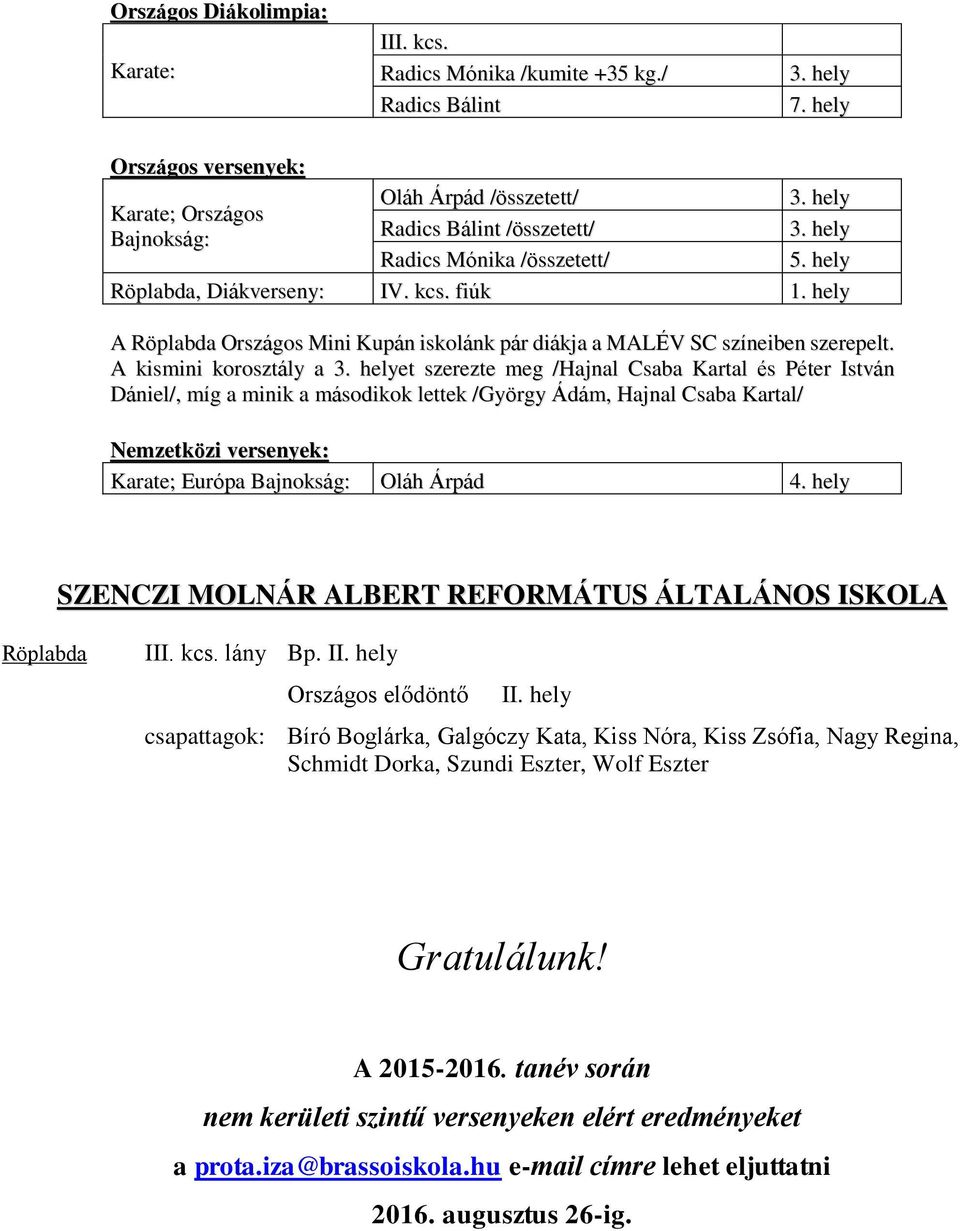 Országos Diákolimpia:

| Karate: | III. kcs. | |
|---|---|---|
| | Radics Mónika /kumite +35 kg./ | 3. hely |
| | Radics Bálint | 7. hely |

Országos versenyek:

| Karate; Országos Bajnokság: | Oláh Árpád /összetett/ | 3. hely |
|---|---|---|
| | Radics Bálint /összetett/ | 3. hely |
| | Radics Mónika /összetett/ | 5. hely |
| Röplabda, Diákverseny: | IV. kcs. fiúk | 1. hely |

A Röplabda Országos Mini Kupán iskolánk pár diákja a MALÉV SC színeiben szerepelt. A kismini korosztály a 3. helyet szerezte meg /Hajnal Csaba Kartal és Péter István Dániel/, míg a minik a másodikok lettek /György Ádám, Hajnal Csaba Kartal/

Nemzetközi versenyek:

| Karate; Európa Bajnokság: | Oláh Árpád | 4. hely |
|---|---|---|

SZENCZI MOLNÁR ALBERT REFORMÁTUS ÁLTALÁNOS ISKOLA

Röplabda III. kcs. lány Bp. II. hely

Országos elődöntő II. hely

csapattagok: Bíró Boglárka, Galgóczy Kata, Kiss Nóra, Kiss Zsófia, Nagy Regina, Schmidt Dorka, Szundi Eszter, Wolf Eszter

Gratulálunk!

A 2015-2016. tanév során

nem kerületi szintű versenyeken elért eredményeket

a prota.iza@brassoiskola.hu e-mail címre lehet eljuttatni

2016. augusztus 26-ig.